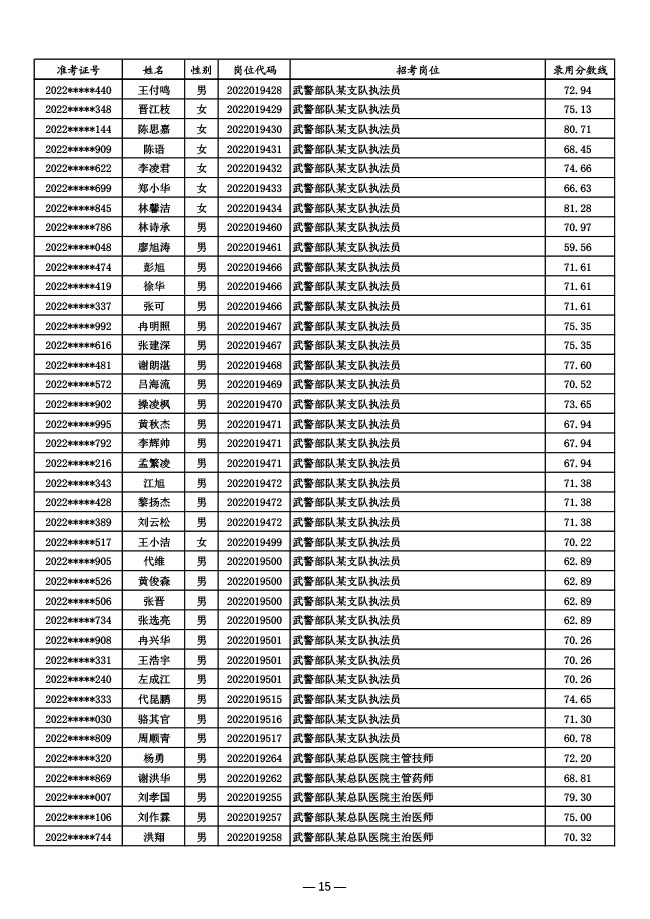 | 准考证号 | 姓名 | 性别 | 岗位代码 | 招考岗位 | 录用分数线 |
|---|---|---|---|---|---|
| 2022*****440 | 王付鸣 | 男 | 2022019428 | 武警部队某支队执法员 | 72.94 |
| 2022*****348 | 晋江枝 | 女 | 2022019429 | 武警部队某支队执法员 | 75.13 |
| 2022*****144 | 陈思嘉 | 女 | 2022019430 | 武警部队某支队执法员 | 80.71 |
| 2022*****909 | 陈语 | 女 | 2022019431 | 武警部队某支队执法员 | 68.45 |
| 2022*****622 | 李凌君 | 女 | 2022019432 | 武警部队某支队执法员 | 74.66 |
| 2022*****699 | 郑小华 | 女 | 2022019433 | 武警部队某支队执法员 | 66.63 |
| 2022*****845 | 林馨洁 | 女 | 2022019434 | 武警部队某支队执法员 | 81.28 |
| 2022*****786 | 林诗承 | 男 | 2022019460 | 武警部队某支队执法员 | 70.97 |
| 2022*****048 | 廖旭涛 | 男 | 2022019461 | 武警部队某支队执法员 | 59.56 |
| 2022*****474 | 彭旭 | 男 | 2022019466 | 武警部队某支队执法员 | 71.61 |
| 2022*****419 | 徐华 | 男 | 2022019466 | 武警部队某支队执法员 | 71.61 |
| 2022*****337 | 张可 | 男 | 2022019466 | 武警部队某支队执法员 | 71.61 |
| 2022*****992 | 冉明照 | 男 | 2022019467 | 武警部队某支队执法员 | 75.35 |
| 2022*****616 | 张建深 | 男 | 2022019467 | 武警部队某支队执法员 | 75.35 |
| 2022*****481 | 谢朗湛 | 男 | 2022019468 | 武警部队某支队执法员 | 77.60 |
| 2022*****572 | 吕海流 | 男 | 2022019469 | 武警部队某支队执法员 | 70.52 |
| 2022*****902 | 操凌枫 | 男 | 2022019470 | 武警部队某支队执法员 | 73.65 |
| 2022*****995 | 黄秋杰 | 男 | 2022019471 | 武警部队某支队执法员 | 67.94 |
| 2022*****792 | 李辉帅 | 男 | 2022019471 | 武警部队某支队执法员 | 67.94 |
| 2022*****216 | 孟繁凌 | 男 | 2022019471 | 武警部队某支队执法员 | 67.94 |
| 2022*****343 | 江旭 | 男 | 2022019472 | 武警部队某支队执法员 | 71.38 |
| 2022*****428 | 黎扬杰 | 男 | 2022019472 | 武警部队某支队执法员 | 71.38 |
| 2022*****389 | 刘云松 | 男 | 2022019472 | 武警部队某支队执法员 | 71.38 |
| 2022*****517 | 王小洁 | 女 | 2022019499 | 武警部队某支队执法员 | 70.22 |
| 2022*****905 | 代维 | 男 | 2022019500 | 武警部队某支队执法员 | 62.89 |
| 2022*****526 | 黄俊森 | 男 | 2022019500 | 武警部队某支队执法员 | 62.89 |
| 2022*****506 | 张晋 | 男 | 2022019500 | 武警部队某支队执法员 | 62.89 |
| 2022*****734 | 张选亮 | 男 | 2022019500 | 武警部队某支队执法员 | 62.89 |
| 2022*****908 | 冉兴华 | 男 | 2022019501 | 武警部队某支队执法员 | 70.26 |
| 2022*****331 | 王浩宇 | 男 | 2022019501 | 武警部队某支队执法员 | 70.26 |
| 2022*****240 | 左成江 | 男 | 2022019501 | 武警部队某支队执法员 | 70.26 |
| 2022*****333 | 代昆鹏 | 男 | 2022019515 | 武警部队某支队执法员 | 74.65 |
| 2022*****030 | 骆其官 | 男 | 2022019516 | 武警部队某支队执法员 | 71.30 |
| 2022*****809 | 周顺青 | 男 | 2022019517 | 武警部队某支队执法员 | 60.78 |
| 2022*****320 | 杨勇 | 男 | 2022019264 | 武警部队某总队医院主管技师 | 72.20 |
| 2022*****869 | 谢洪华 | 男 | 2022019262 | 武警部队某总队医院主管药师 | 68.81 |
| 2022*****007 | 刘孝国 | 男 | 2022019255 | 武警部队某总队医院主治医师 | 79.30 |
| 2022*****106 | 刘作霖 | 男 | 2022019257 | 武警部队某总队医院主治医师 | 75.00 |
| 2022*****744 | 洪翔 | 男 | 2022019258 | 武警部队某总队医院主治医师 | 70.32 |

— 15 —